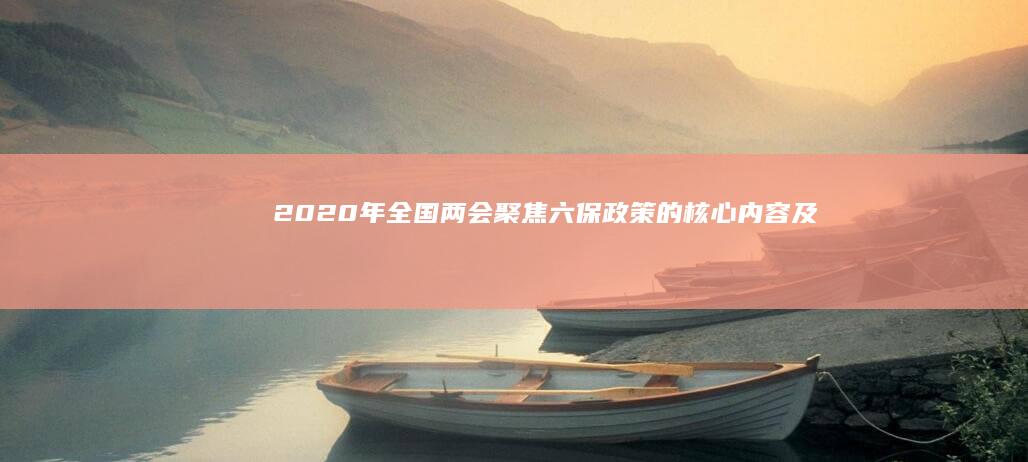 2020年全国两会聚焦六保政策的核心内容及